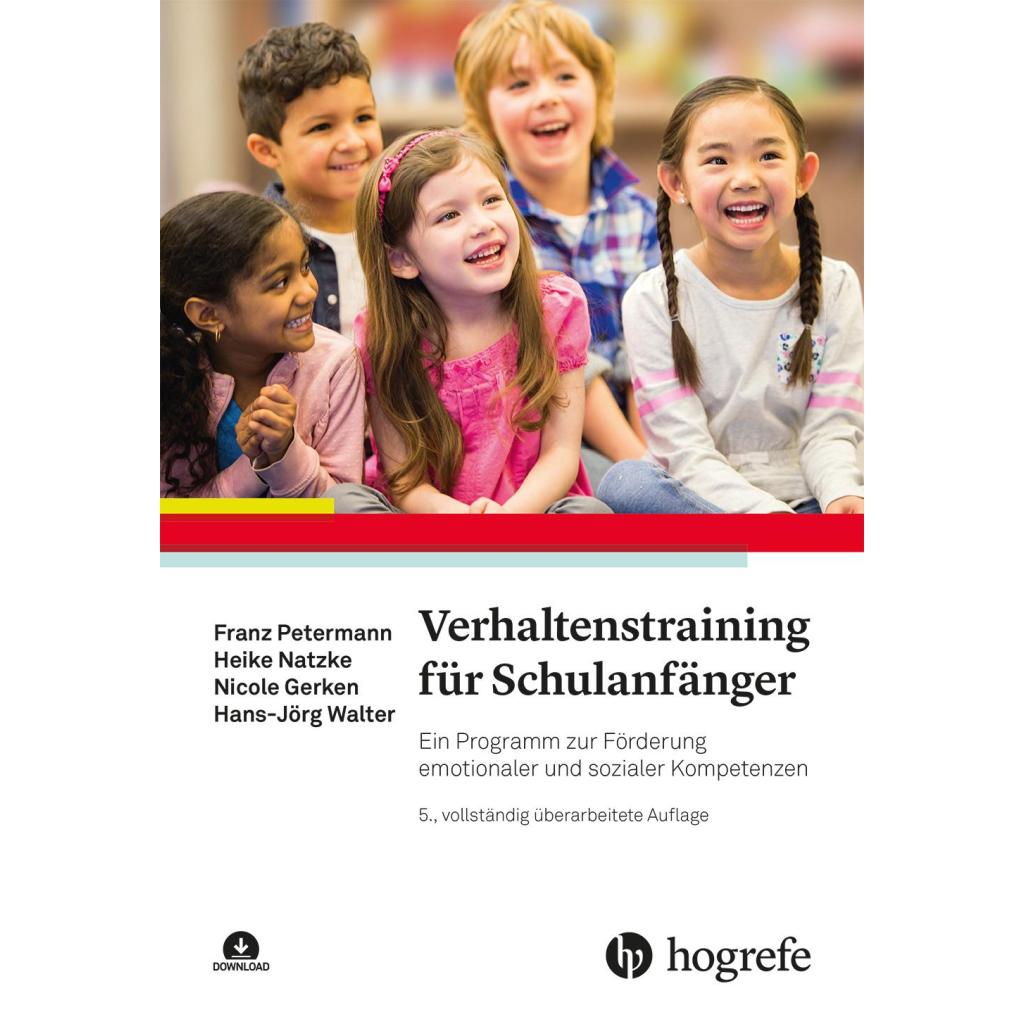 Franz Petermann
Heike Natzke
Nicole Gerken
Hans-Jörg Walter

Verhaltenstraining für Schulanfänger

Ein Programm zur Förderung emotionaler und sozialer Kompetenzen

5., vollständig überarbeitete Auflage

DOWNLOAD

hogrefe